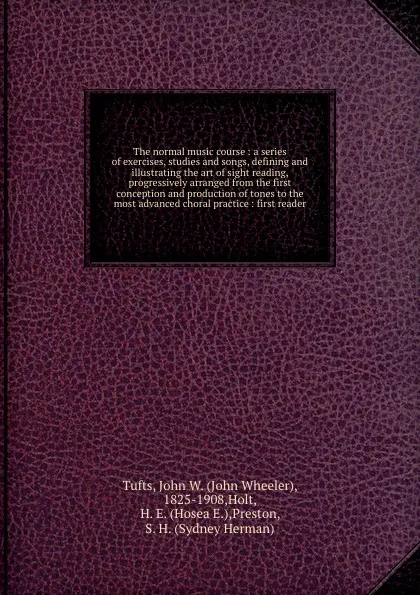 The normal music course : a series of exercises, studies and songs, defining and illustrating the art of sight reading, progressively arranged from the first conception and production of tones to the most advanced choral practice : first reader

Tufts, John W. (John Wheeler), 1825-1908,Holt, H. E. (Hosea E.),Preston, S. H. (Sydney Herman)